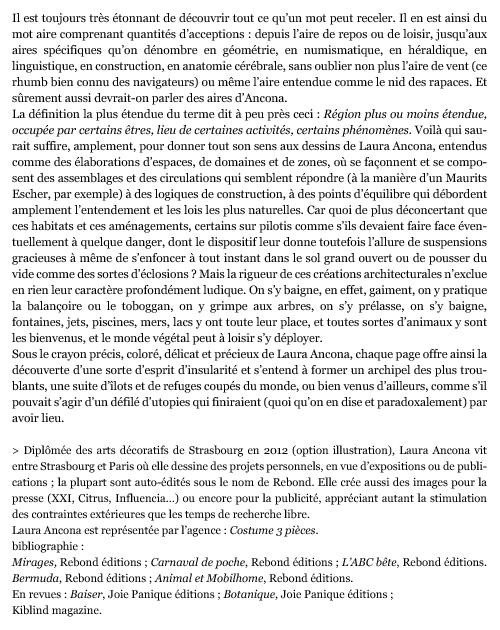 Il est toujours très étonnant de découvrir tout ce qu'un mot peut receler. Il en est ainsi du mot aire comprenant quantités d'acceptions : depuis l'aire de repos ou de loisir, jusqu'aux aires spécifiques qu'on dénombre en géométrie, en numismatique, en héraldique, en linguistique, en construction, en anatomie cérébrale, sans oublier non plus l'aire de vent (ce rhumb bien connu des navigateurs) ou même l'aire entendue comme le nid des rapaces. Et sûrement aussi devrait-on parler des aires d'Ancona.
La définition la plus étendue du terme dit à peu près ceci : Région plus ou moins étendue, occupée par certains êtres, lieu de certaines activités, certains phénomènes. Voilà qui saurait suffire, amplement, pour donner tout son sens aux dessins de Laura Ancona, entendus comme des élaborations d'espaces, de domaines et de zones, où se façonnent et se composent des assemblages et des circulations qui semblent répondre (à la manière d'un Maurits Escher, par exemple) à des logiques de construction, à des points d'équilibre qui débordent amplement l'entendement et les lois les plus naturelles. Car quoi de plus déconcertant que ces habitats et ces aménagements, certains sur pilotis comme s'ils devaient faire face éventuellement à quelque danger, dont le dispositif leur donne toutefois l'allure de suspensions gracieuses à même de s'enfoncer à tout instant dans le sol grand ouvert ou de pousser du vide comme des sortes d'éclosions ? Mais la rigueur de ces créations architecturales n'exclue en rien leur caractère profondément ludique. On s'y baigne, en effet, gaiment, on y pratique la balançoire ou le toboggan, on y grimpe aux arbres, on s'y prélasse, on s'y baigne, fontaines, jets, piscines, mers, lacs y ont toute leur place, et toutes sortes d'animaux y sont les bienvenus, et le monde végétal peut à loisir s'y déployer.
Sous le crayon précis, coloré, délicat et précieux de Laura Ancona, chaque page offre ainsi la découverte d'une sorte d'esprit d'insularité et s'entend à former un archipel des plus troublants, une suite d'îlots et de refuges coupés du monde, ou bien venus d'ailleurs, comme s'il pouvait s'agir d'un défilé d'utopies qui finiraient (quoi qu'on en dise et paradoxalement) par avoir lieu.

> Diplômée des arts décoratifs de Strasbourg en 2012 (option illustration), Laura Ancona vit entre Strasbourg et Paris où elle dessine des projets personnels, en vue d'expositions ou de publications ; la plupart sont auto-édités sous le nom de Rebond. Elle crée aussi des images pour la presse (XXI, Citrus, Influencia...) ou encore pour la publicité, appréciant autant la stimulation des contraintes extérieures que les temps de recherche libre.
Laura Ancona est représentée par l'agence : Costume 3 pièces.
bibliographie :
Mirages, Rebond éditions ; Carnaval de poche, Rebond éditions ; L'ABC bête, Rebond éditions. Bermuda, Rebond éditions ; Animal et Mobilhome, Rebond éditions.
En revues : Baiser, Joie Panique éditions ; Botanique, Joie Panique éditions ;
Kiblind magazine.